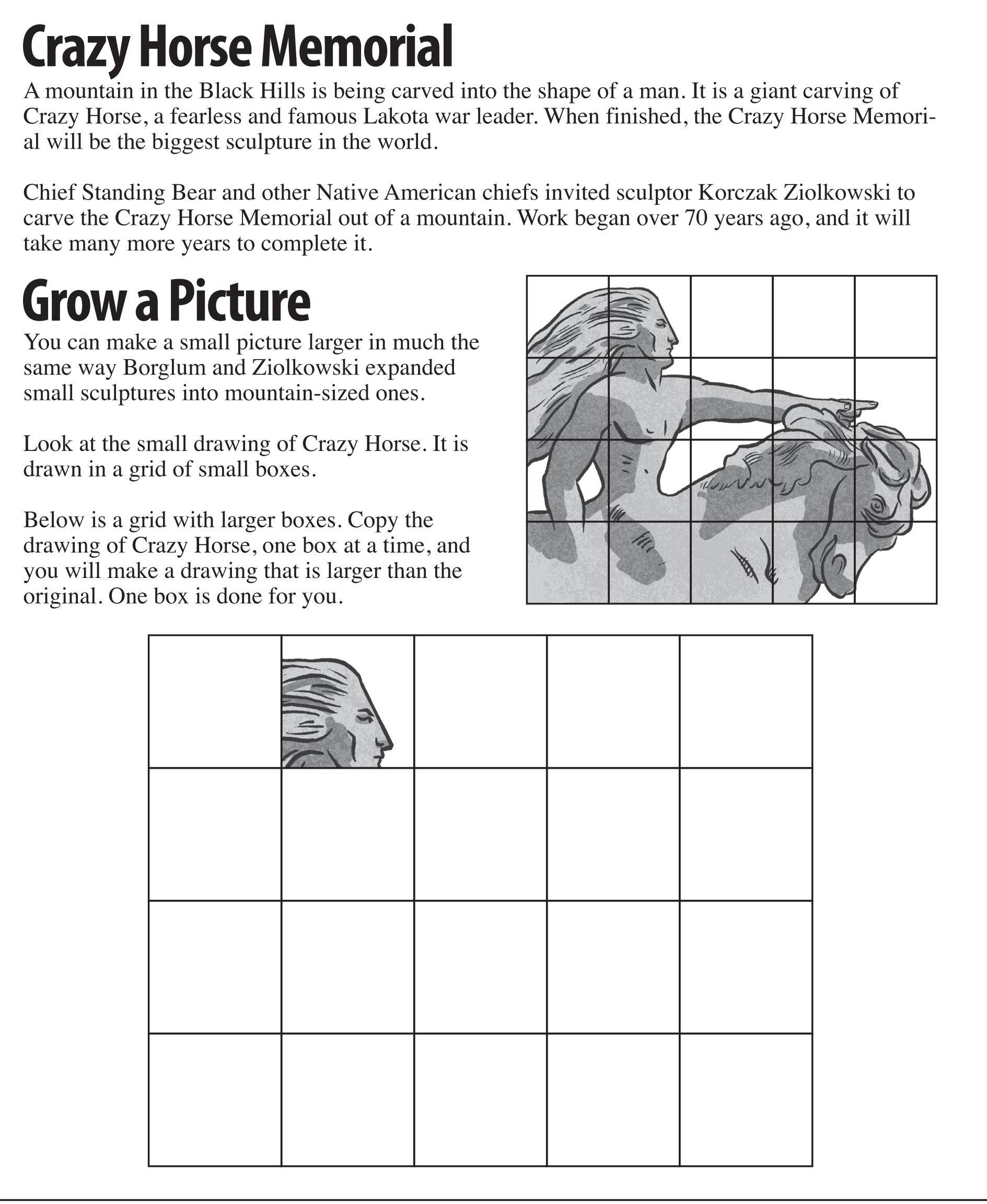 Crazy Horse Memorial

A mountain in the Black Hills is being carved into the shape of a man. It is a giant carving of Crazy Horse, a fearless and famous Lakota war leader. When finished, the Crazy Horse Memorial will be the biggest sculpture in the world.

Chief Standing Bear and other Native American chiefs invited sculptor Korczak Ziolkowski to carve the Crazy Horse Memorial out of a mountain. Work began over 70 years ago, and it will take many more years to complete it.

Grow a Picture

You can make a small picture larger in much the same way Borglum and Ziolkowski expanded small sculptures into mountain-sized ones.

Look at the small drawing of Crazy Horse. It is drawn in a grid of small boxes.

Below is a grid with larger boxes. Copy the drawing of Crazy Horse, one box at a time, and you will make a drawing that is larger than the original. One box is done for you.